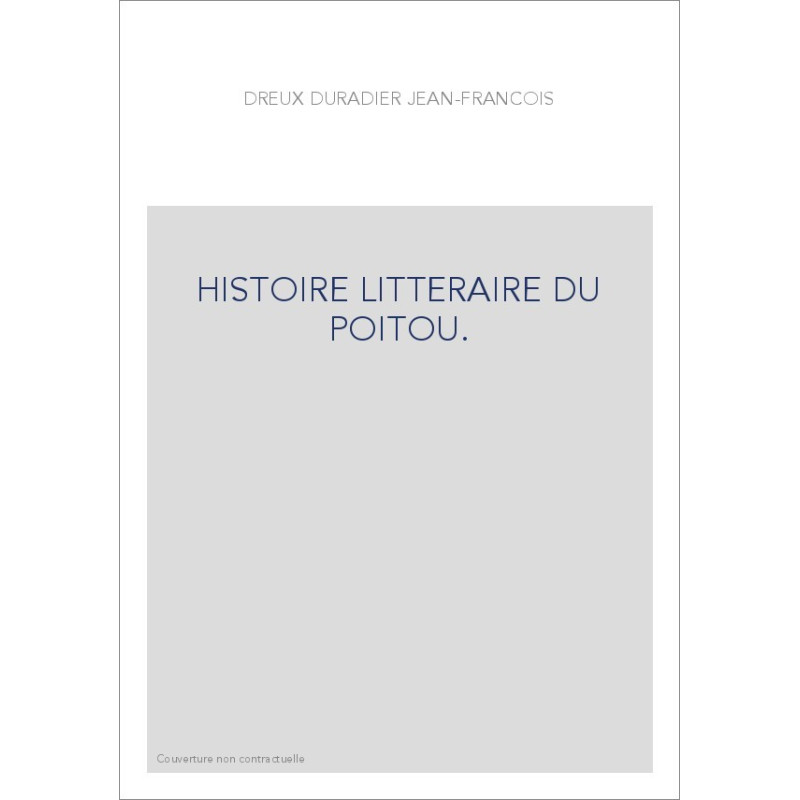 DREUX DURADIER JEAN-FRANCOIS

HISTOIRE LITTERAIRE DU POITOU.

Couverture non contractuelle